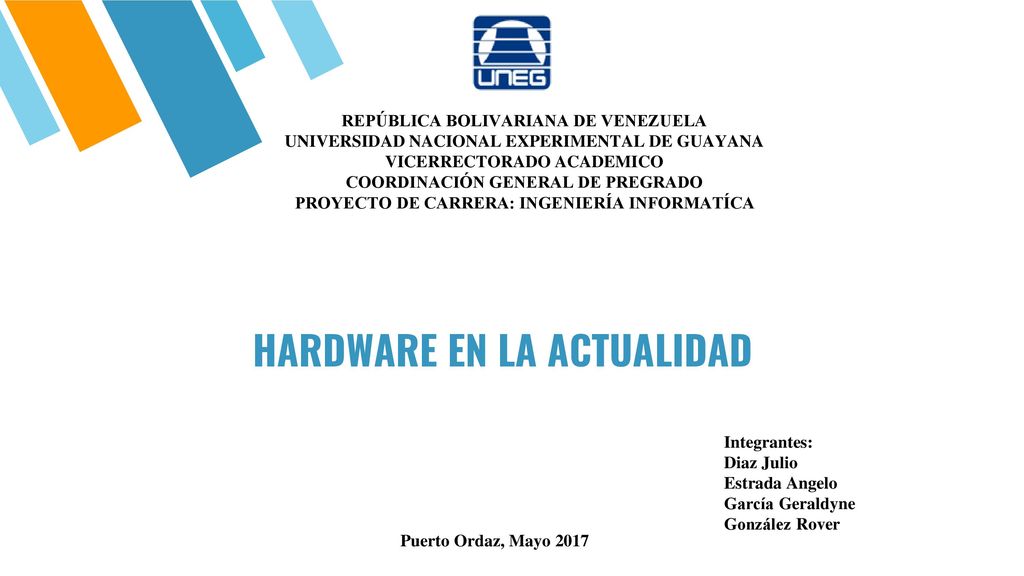 UNEG

REPÚBLICA BOLIVARIANA DE VENEZUELA
UNIVERSIDAD NACIONAL EXPERIMENTAL DE GUAYANA
VICERRECTORADO ACADEMICO
COORDINACIÓN GENERAL DE PREGRADO
PROYECTO DE CARRERA: INGENIERÍA INFORMATÍCA

HARDWARE EN LA ACTUALIDAD

Integrantes:
Diaz Julio
Estrada Angelo
García Geraldyne
González Rover

Puerto Ordaz, Mayo 2017